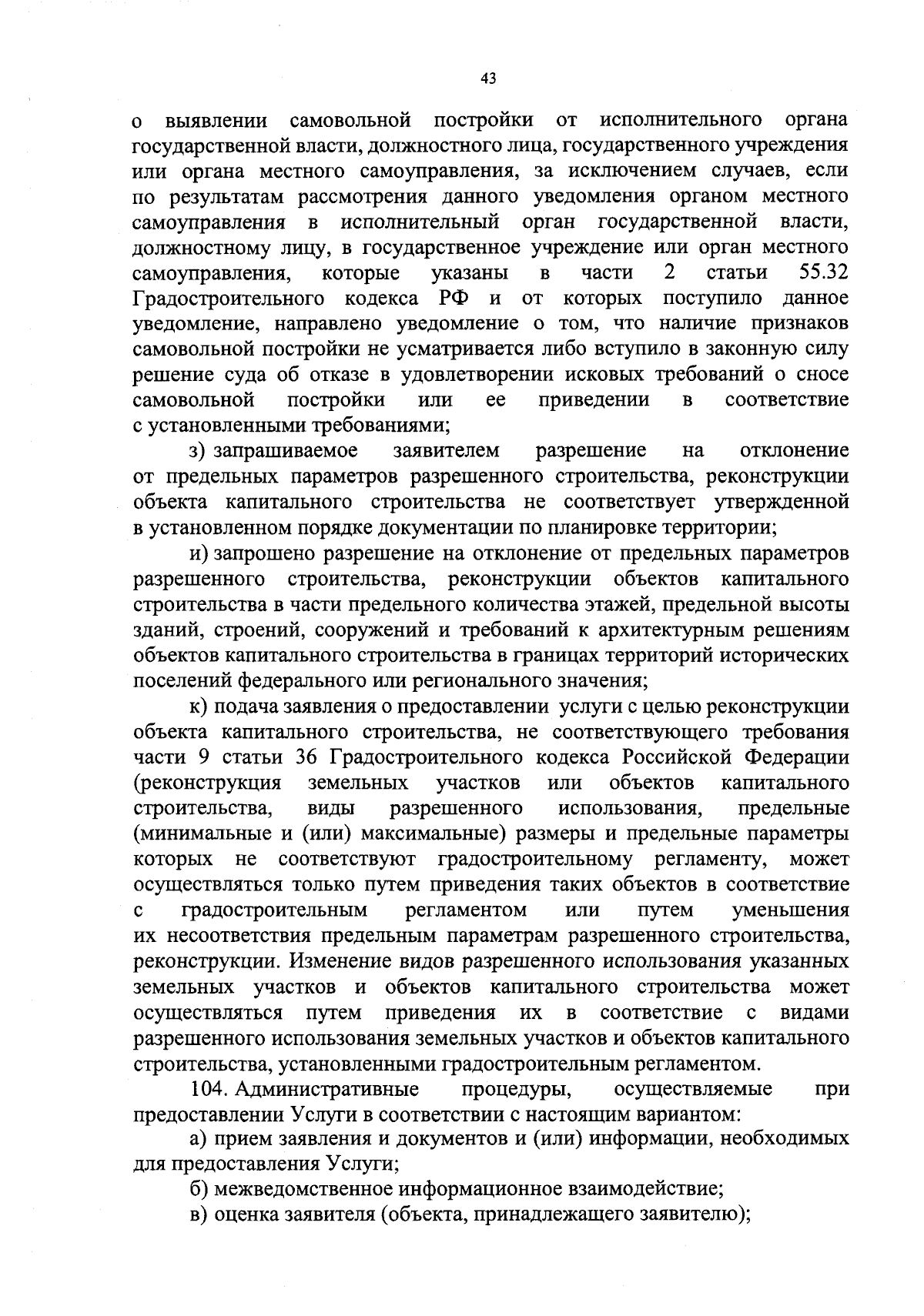 43

о выявлении самовольной постройки от исполнительного органа государственной власти, должностного лица, государственного учреждения или органа местного самоуправления, за исключением случаев, если по результатам рассмотрения данного уведомления органом местного самоуправления в исполнительный орган государственной власти, должностному лицу, в государственное учреждение или орган местного самоуправления, которые указаны в части 2 статьи 55.32 Градостроительного кодекса РФ и от которых поступило данное уведомление, направлено уведомление о том, что наличие признаков самовольной постройки не усматривается либо вступило в законную силу решение суда об отказе в удовлетворении исковых требований о сносе самовольной постройки или ее приведении в соответствие с установленными требованиями;

з) запрашиваемое заявителем разрешение на отклонение от предельных параметров разрешенного строительства, реконструкции объекта капитального строительства не соответствует утвержденной в установленном порядке документации по планировке территории;

и) запрошено разрешение на отклонение от предельных параметров разрешенного строительства, реконструкции объектов капитального строительства в части предельного количества этажей, предельной высоты зданий, строений, сооружений и требований к архитектурным решениям объектов капитального строительства в границах территорий исторических поселений федерального или регионального значения;

к) подача заявления о предоставлении услуги с целью реконструкции объекта капитального строительства, не соответствующего требования части 9 статьи 36 Градостроительного кодекса Российской Федерации (реконструкция земельных участков или объектов капитального строительства, виды разрешенного использования, предельные (минимальные и (или) максимальные) размеры и предельные параметры которых не соответствуют градостроительному регламенту, может осуществляться только путем приведения таких объектов в соответствие с градостроительным регламентом или путем уменьшения их несоответствия предельным параметрам разрешенного строительства, реконструкции. Изменение видов разрешенного использования указанных земельных участков и объектов капитального строительства может осуществляться путем приведения их в соответствие с видами разрешенного использования земельных участков и объектов капитального строительства, установленными градостроительным регламентом.

104. Административные процедуры, осуществляемые при предоставлении Услуги в соответствии с настоящим вариантом:

а) прием заявления и документов и (или) информации, необходимых для предоставления Услуги;

б) межведомственное информационное взаимодействие;

в) оценка заявителя (объекта, принадлежащего заявителю);